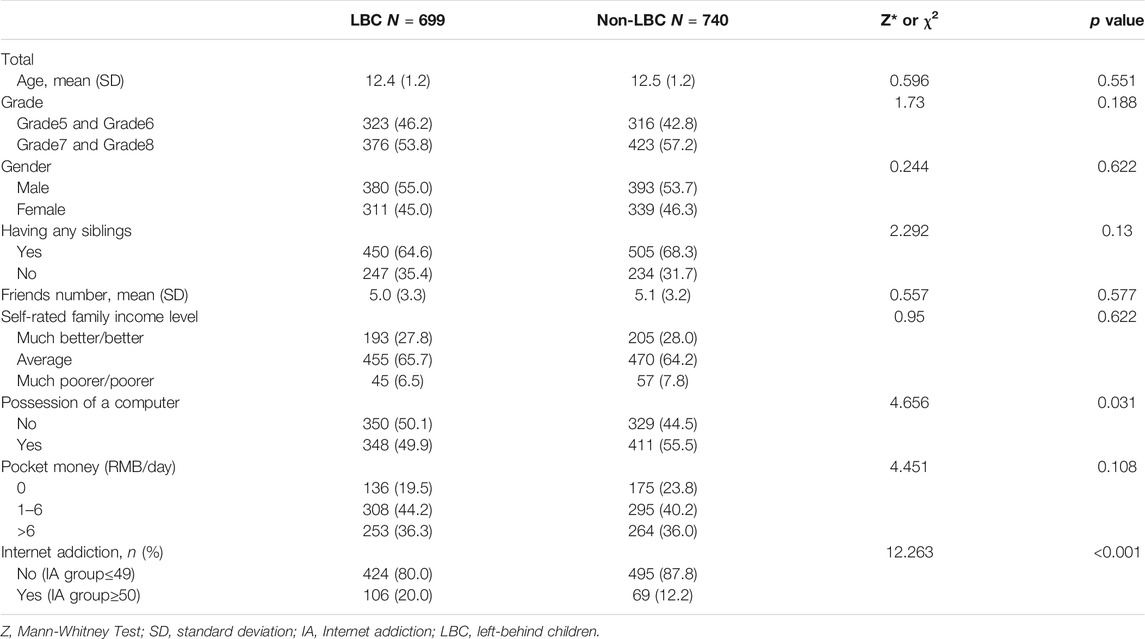 |  | LBC $N$ = 699 | Non-LBC $N$ = 740 | Z* or $\chi^2$ | $p$ value |
|---|---|---|---|---|
| Total |  |  |  |  |
| Age, mean (SD) | 12.4 (1.2) | 12.5 (1.2) | 0.596 | 0.551 |
| Grade |  |  | 1.73 | 0.188 |
| Grade5 and Grade6 | 323 (46.2) | 316 (42.8) |  |  |
| Grade7 and Grade8 | 376 (53.8) | 423 (57.2) |  |  |
| Gender |  |  | 0.244 | 0.622 |
| Male | 380 (55.0) | 393 (53.7) |  |  |
| Female | 311 (45.0) | 339 (46.3) |  |  |
| Having any siblings |  |  | 2.292 | 0.13 |
| Yes | 450 (64.6) | 505 (68.3) |  |  |
| No | 247 (35.4) | 234 (31.7) |  |  |
| Friends number, mean (SD) | 5.0 (3.3) | 5.1 (3.2) | 0.557 | 0.577 |
| Self-rated family income level |  |  | 0.95 | 0.622 |
| Much better/better | 193 (27.8) | 205 (28.0) |  |  |
| Average | 455 (65.7) | 470 (64.2) |  |  |
| Much poorer/poorer | 45 (6.5) | 57 (7.8) |  |  |
| Possession of a computer |  |  | 4.656 | 0.031 |
| No | 350 (50.1) | 329 (44.5) |  |  |
| Yes | 348 (49.9) | 411 (55.5) |  |  |
| Pocket money (RMB/day) |  |  | 4.451 | 0.108 |
| 0 | 136 (19.5) | 175 (23.8) |  |  |
| 1–6 | 308 (44.2) | 295 (40.2) |  |  |
| >6 | 253 (36.3) | 264 (36.0) |  |  |
| Internet addiction, $n$ (%) |  |  | 12.263 | <0.001 |
| No (IA group≤49) | 424 (80.0) | 495 (87.8) |  |  |
| Yes (IA group≥50) | 106 (20.0) | 69 (12.2) |  |  |

Z, Mann-Whitney Test; SD, standard deviation; IA, Internet addiction; LBC, left-behind children.